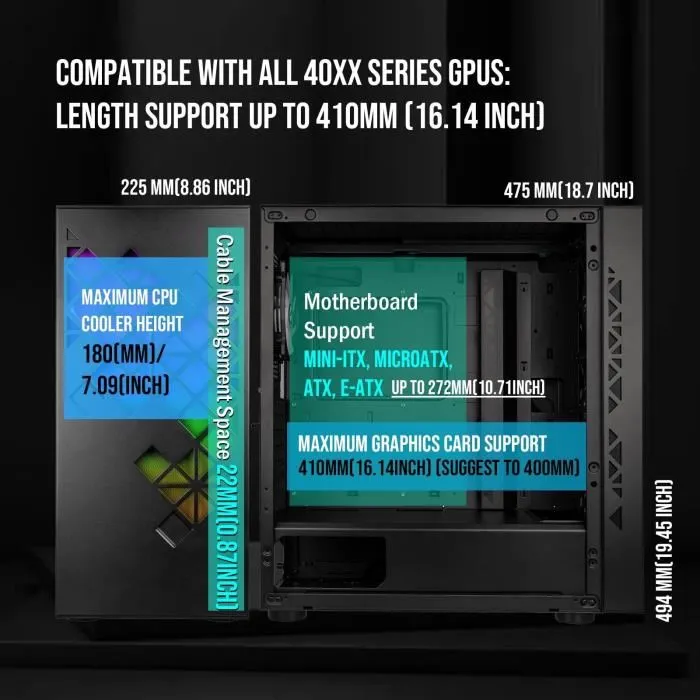 COMPATIBLE WITH ALL 40XX SERIES GPUS:
LENGTH SUPPORT UP TO 410MM (16.14 INCH)

225 MM(8.86 INCH)

475 MM(18.7 INCH)

MAXIMUM CPU COOLER HEIGHT 180(MM)/ 7.09(INCH)

Cable Management Space 22MM(0.87INCH)

Motherboard Support
MINI-ITX, MICROATX, ATX, E-ATX UP TO 272MM(10.71INCH)

MAXIMUM GRAPHICS CARD SUPPORT
410MM(16.14INCH) (SUGGEST TO 400MM)

494 MM(19.45 INCH)